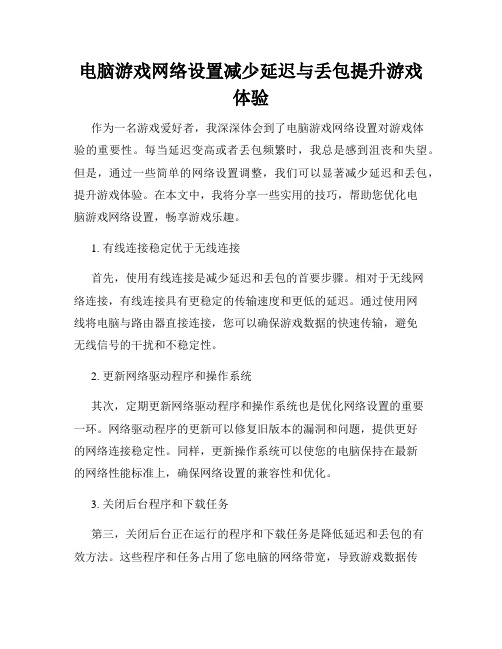 电脑游戏网络设置减少延迟与丢包提升游戏体验

作为一名游戏爱好者，我深深体会到了电脑游戏网络设置对游戏体验的重要性。每当延迟变高或者丢包频繁时，我总是感到沮丧和失望。但是，通过一些简单的网络设置调整，我们可以显著减少延迟和丢包，提升游戏体验。在本文中，我将分享一些实用的技巧，帮助您优化电脑游戏网络设置，畅享游戏乐趣。

1. 有线连接稳定优于无线连接

首先，使用有线连接是减少延迟和丢包的首要步骤。相对于无线网络连接，有线连接具有更稳定的传输速度和更低的延迟。通过使用网线将电脑与路由器直接连接，您可以确保游戏数据的快速传输，避免无线信号的干扰和不稳定性。

2. 更新网络驱动程序和操作系统

其次，定期更新网络驱动程序和操作系统也是优化网络设置的重要一环。网络驱动程序的更新可以修复旧版本的漏洞和问题，提供更好的网络连接稳定性。同样，更新操作系统可以使您的电脑保持在最新的网络性能标准上，确保网络设置的兼容性和优化。

3. 关闭后台程序和下载任务

第三，关闭后台正在运行的程序和下载任务是降低延迟和丢包的有效方法。这些程序和任务占用了您电脑的网络带宽，导致游戏数据传